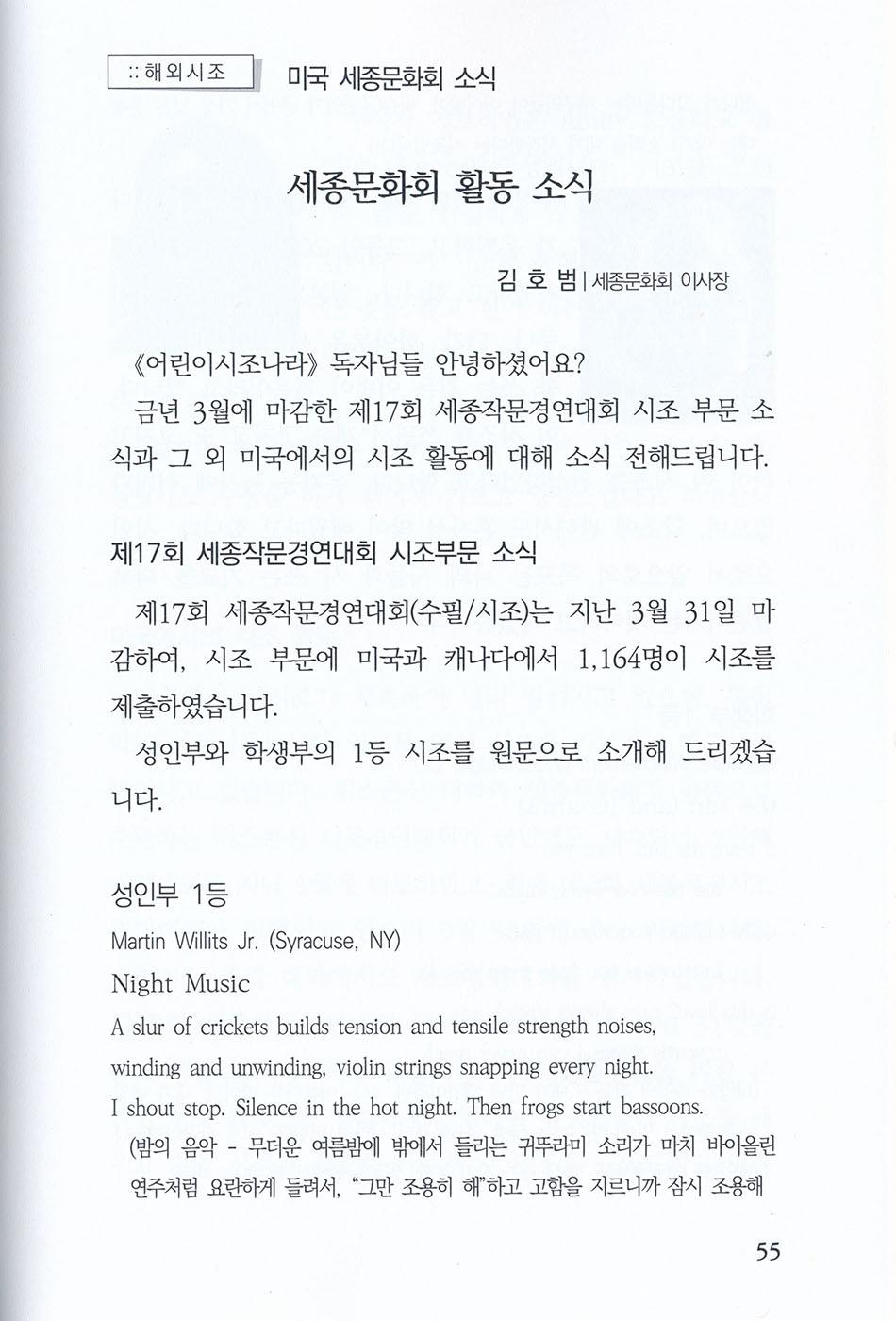 :: 해외시조 미국 세종문화회 소식

세종문화회 활동 소식

김 호 범 | 세종문화회 이사장

《어린이시조나라》 독자님들 안녕하셨어요?

금년 3월에 마감한 제17회 세종작문경연대회 시조 부문 소식과 그 외 미국에서의 시조 활동에 대해 소식 전해드립니다.

제17회 세종작문경연대회 시조부문 소식

제17회 세종작문경연대회(수필/시조)는 지난 3월 31일 마감하여, 시조 부문에 미국과 캐나다에서 1,164명이 시조를 제출하였습니다.

성인부와 학생부의 1등 시조를 원문으로 소개해 드리겠습니다.

성인부 1등

Martin Willits Jr. (Syracuse, NY)

Night Music

A slur of crickets builds tension and tensile strength noises, winding and unwinding, violin strings snapping every night.

I shout stop. Silence in the hot night. Then frogs start bassoons.

(밤의 음악 - 무더운 여름밤에 밖에서 들리는 귀뚜라미 소리가 마치 바이올린 연주처럼 요란하게 들려서, "그만 조용히 해"하고 고함을 지르니까 잠시 조용해

55